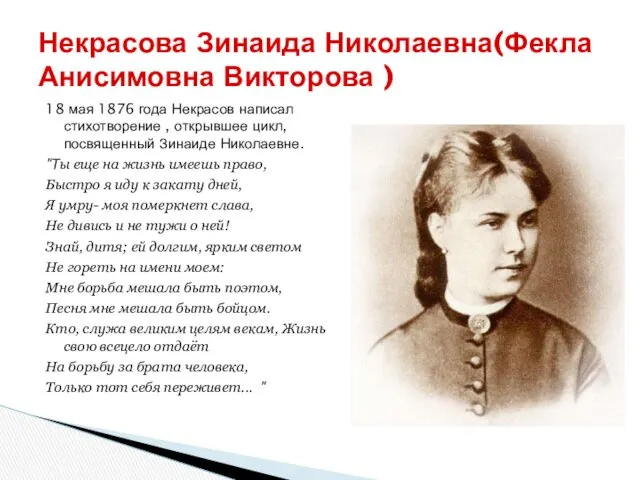 Некрасова Зинаида Николаевна(Фекла Анисимовна Викторова )

18 мая 1876 года Некрасов написал стихотворение , открывшее цикл, посвященный Зинаиде Николаевне.

"Ты еще на жизнь имеешь право,
Быстро я иду к закату дней,
Я умру- моя померкнет слава,
Не дивись и не тужи о ней!
Знай, дитя; ей долгим, ярким светом
Не гореть на имени моем:
Мне борьба мешала быть поэтом,
Песня мне мешала быть бойцом.
Кто, служа великим целям векам, Жизнь свою всецело отдаёт
На борьбу за брата человека,
Только тот себя переживет... "